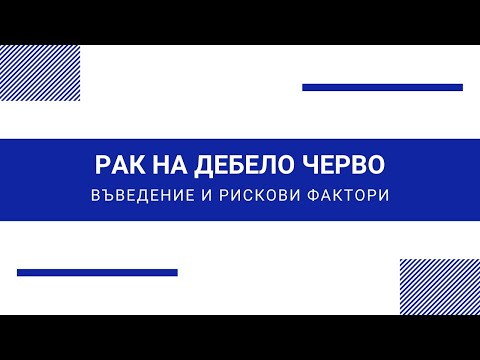 РАК НА ДЕБЕЛО ЧЕРВО
ВЪВЕДЕНИЕ И РИСКОВИ ФАКТОРИ